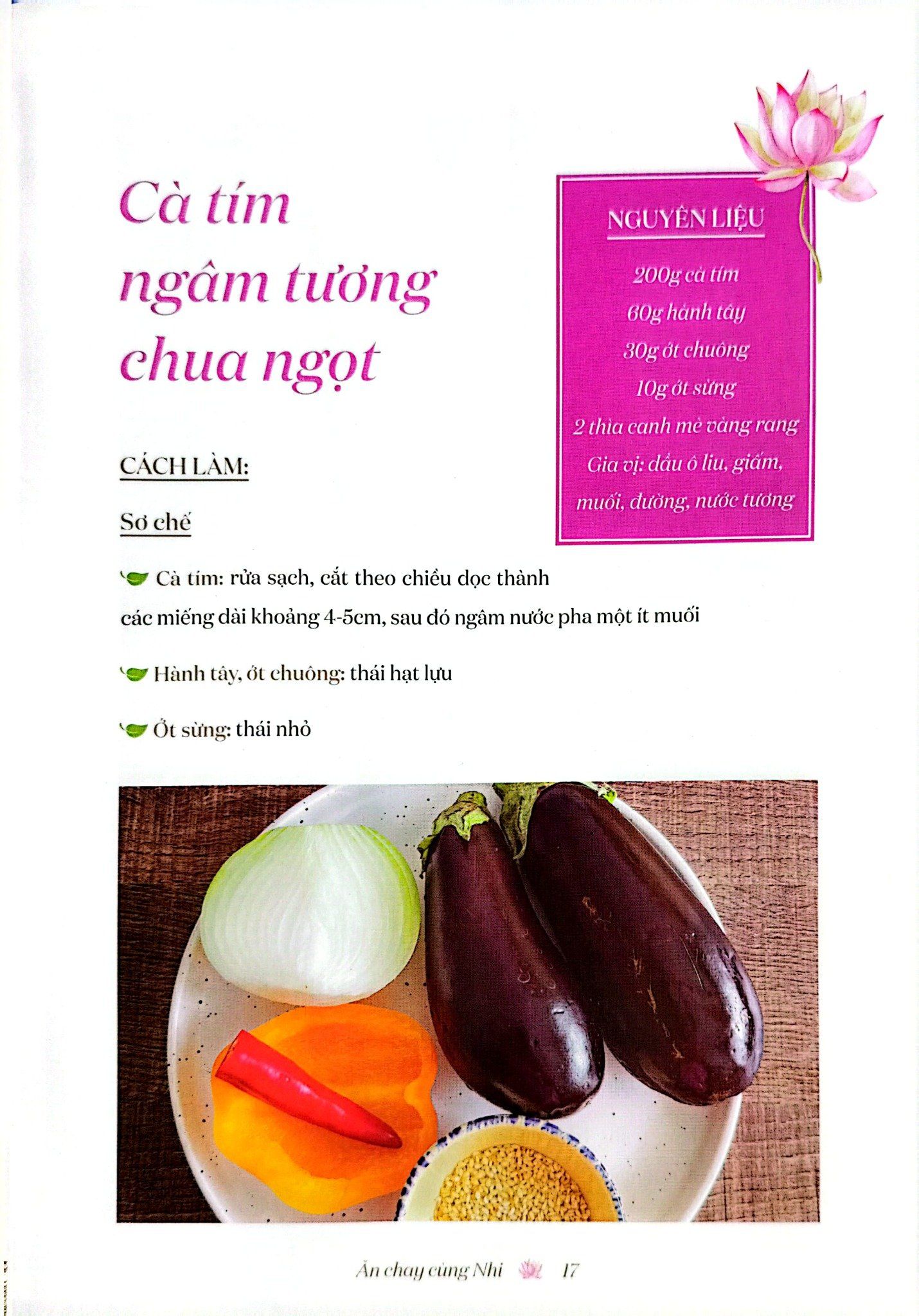 Cà tím ngâm tương chua ngọt

NGUYÊN LIỆU

200g cà tím

60g hành tây

30g ớt chuông

10g ớt sừng

2 thìa canh mè vàng rang

Gia vị: dầu ô liu, giấm, muối, đường, nước tương

CÁCH LÀM:

Sơ chế

Cà tím: rửa sạch, cắt theo chiều dọc thành các miếng dài khoảng 4-5cm, sau đó ngâm nước pha một ít muối

Hành tây, ớt chuông: thái hạt lựu

Ớt sừng: thái nhỏ

Ăn chay cùng Nhi 17